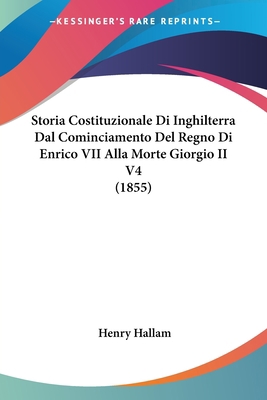 —KESSINGER'S RARE REPRINTS—

Storia Costituzionale Di Inghilterra Dal Cominciamento Del Regno Di Enrico VII Alla Morte Giorgio II V4 (1855)

Henry Hallam